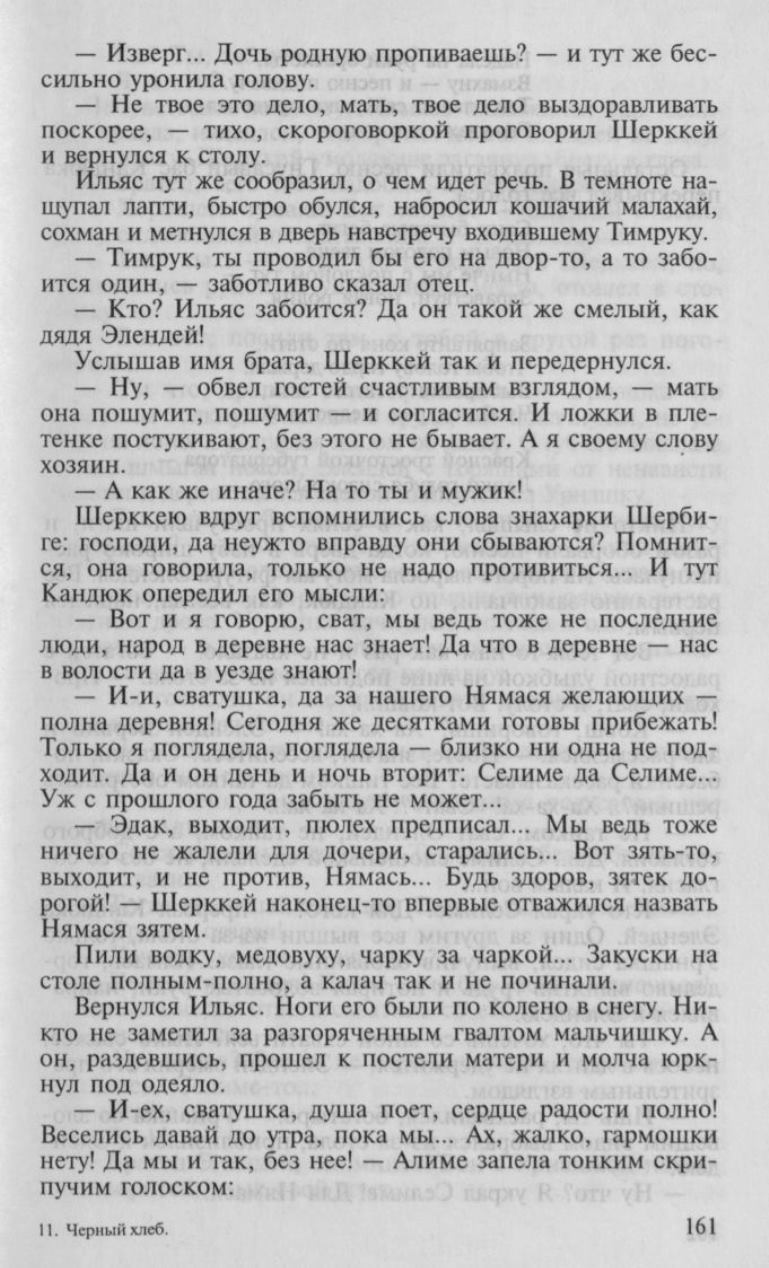 — Изверг... Дочь родную пропиваешь? — и тут же бессильно уронила голову.

— Не твое это дело, мать, твое дело выздоравливать поскорее, — тихо, скороговоркой проговорил Шерккей и вернулся к столу.

Ильяс тут же сообразил, о чем идет речь. В темноте нащупал лапти, быстро обулся, набросил кошачий малахай, сохман и метнулся в дверь навстречу входившему Тимруку.

— Тимрук, ты проводил бы его на двор-то, а то забоится один, — заботливо сказал отец.

— Кто? Ильяс забоится? Да он такой же смелый, как дядя Элендей!

Услышав имя брата, Шерккей так и передернулся.

— Ну, — обвел гостей счастливым взглядом, — мать она пошумит, пошумит — и согласится. И ложки в плетенке постукивают, без этого не бывает. А я своему слову хозяин.

— А как же иначе? На то ты и мужик!

Шерккею вдруг вспомнились слова знахарки Шербиге: господи, да неужто вправду они сбываются? Помнится, она говорила, только не надо противиться... И тут Кандюк опередил его мысли:

— Вот и я говорю, сват, мы ведь тоже не последние люди, народ в деревне нас знает! Да что в деревне — нас в волости да в уезде знают!

— И-и, сватушка, да за нашего Нямася желающих — полна деревня! Сегодня же десятками готовы прибежать! Только я поглядела, поглядела — близко ни одна не подходит. Да и он день и ночь вторит: Селиме да Селиме... Уж с прошлого года забыть не может...

— Эдак, выходит, пюлех предписал... Мы ведь тоже ничего не жалели для дочери, старались... Вот зять-то, выходит, и не против, Нямась... Будь здоров, зятек дорогой! — Шерккей наконец-то впервые отважился назвать Нямася зятем.

Пили водку, медовуху, чарку за чаркой... Закуски на столе полным-полно, а калач так и не починали.

Вернулся Ильяс. Ноги его были по колено в снегу. Никто не заметил за разгоряченным гвалтом мальчишку. А он, раздевшись, прошел к постели матери и молча юркнул под одеяло.

— И-ех, сватушка, душа поет, сердце радости полно! Веселись давай до утра, пока мы... Ах, жалко, гармошки нету! Да мы и так, без нее! — Алиме запела тонким скрипучим голоском:

11. Черный хлеб.

161